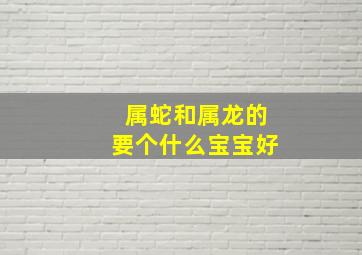 属蛇和属龙的
要个什么宝宝好